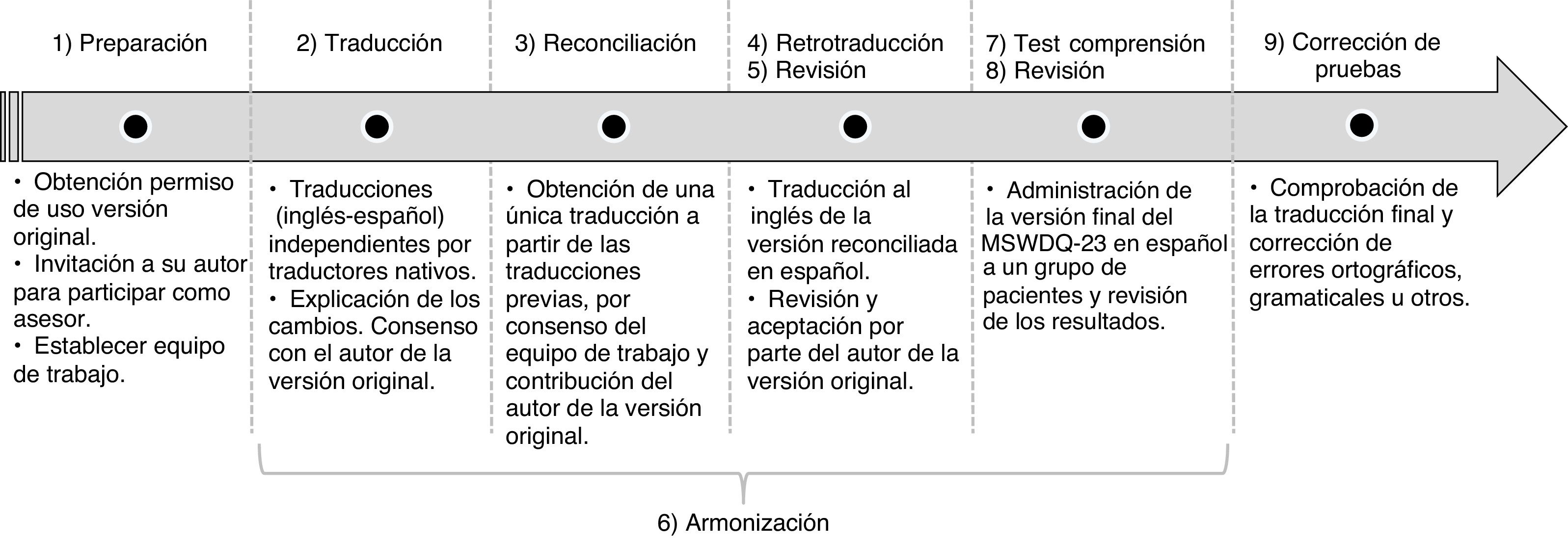 1) Preparación

• Obtención permiso de uso versión original.
• Invitación a su autor para participar como asesor.
• Establecer equipo de trabajo.

2) Traducción

• Traducciones (inglés-español) independientes por traductores nativos.
• Explicación de los cambios. Consenso con el autor de la versión original.

3) Reconciliación

• Obtención de una única traducción a partir de las traducciones previas, por consenso del equipo de trabajo y contribución del autor de la versión original.

4) Retrotraducción
5) Revisión

• Traducción al inglés de la versión reconciliada en español.
• Revisión y aceptación por parte del autor de la versión original.

7) Test comprensión
8) Revisión

• Administración de la versión final del MSWDQ-23 en español a un grupo de pacientes y revisión de los resultados.

9) Corrección de pruebas

• Comprobación de la traducción final y corrección de errores ortográficos, gramaticales u otros.

6) Armonización